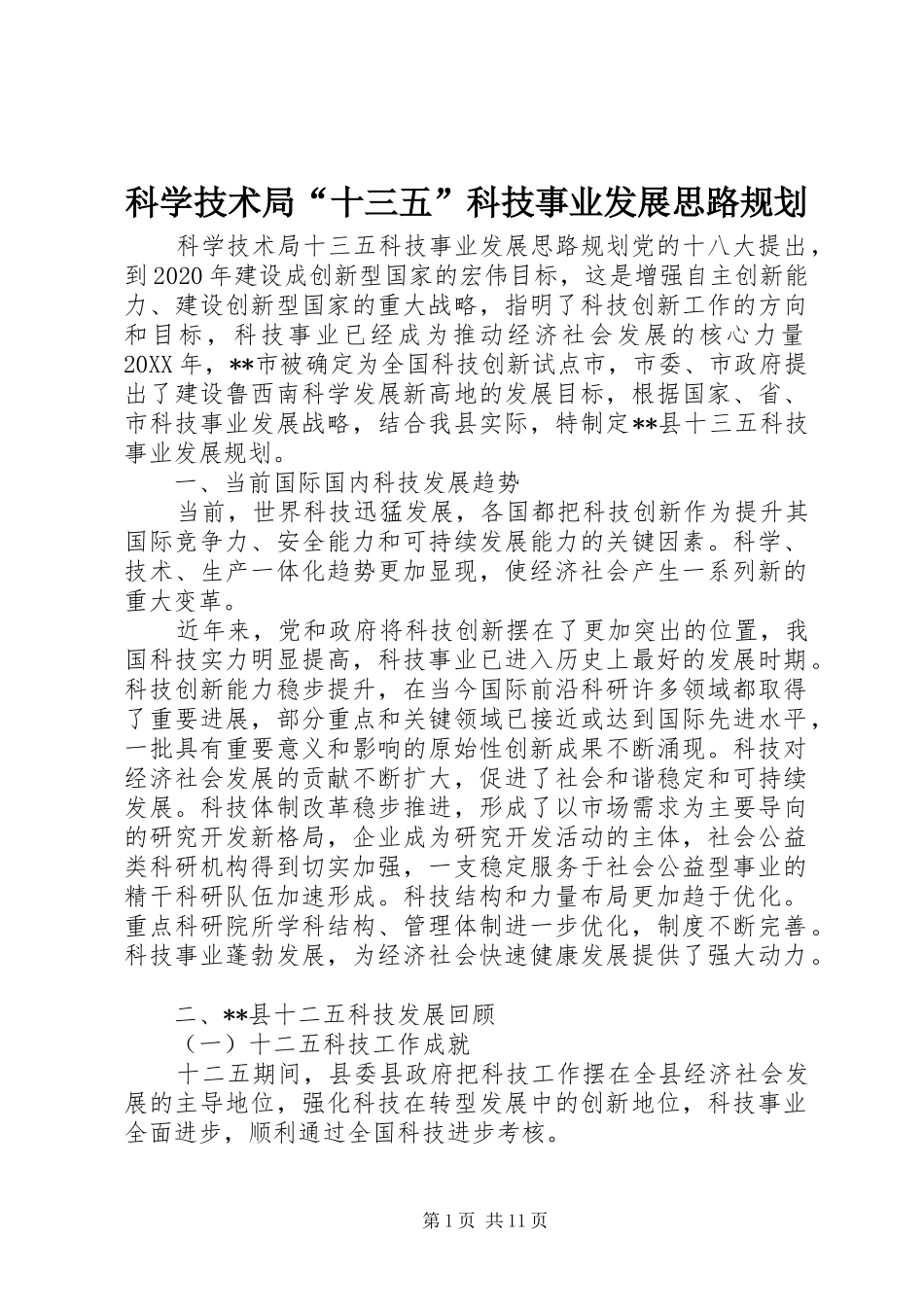 科学技术局“十三五”科技事业发展思路规划

科学技术局十三五科技事业发展思路规划党的十八大提出，到2020年建设成创新型国家的宏伟目标，这是增强自主创新能力、建设创新型国家的重大战略，指明了科技创新工作的方向和目标，科技事业已经成为推动经济社会发展的核心力量20XX年，**市被确定为全国科技创新试点市，市委、市政府提出了建设鲁西南科学发展新高地的发展目标，根据国家、省、市科技事业发展战略，结合我县实际，特制定**县十三五科技事业发展规划。

一、当前国际国内科技发展趋势

当前，世界科技迅猛发展，各国都把科技创新作为提升其国际竞争力、安全能力和可持续发展能力的关键因素。科学、技术、生产一体化趋势更加显现，使经济社会产生一系列新的重大变革。

近年来，党和政府将科技创新摆在了更加突出的位置，我国科技实力明显提高，科技事业已进入历史上最好的发展时期。科技创新能力稳步提升，在当今国际前沿科研许多领域都取得了重要进展，部分重点和关键领域已接近或达到国际先进水平，一批具有重要意义和影响的原始性创新成果不断涌现。科技对经济社会发展的贡献不断扩大，促进了社会和谐稳定和可持续发展。科技体制改革稳步推进，形成了以市场需求为主要导向的研究开发新格局，企业成为研究开发活动的主体，社会公益类科研机构得到切实加强，一支稳定服务于社会公益型事业的精干科研队伍加速形成。科技结构和力量布局更加趋于优化。重点科研院所学科结构、管理体制进一步优化，制度不断完善。科技事业蓬勃发展，为经济社会快速健康发展提供了强大动力。

二、**县十二五科技发展回顾

（一）十二五科技工作成就

十二五期间，县委县政府把科技工作摆在全县经济社会发展的主导地位，强化科技在转型发展中的创新地位，科技事业全面进步，顺利通过全国科技进步考核。

第1页 共11页